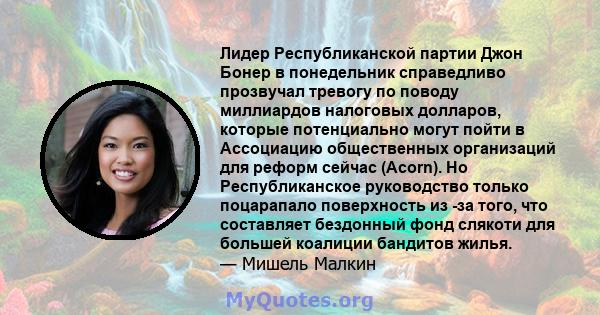 Лидер Республиканской партии Джон Бонер в понедельник справедливо прозвучал тревогу по поводу миллиардов налоговых долларов, которые потенциально могут пойти в Ассоциацию общественных организаций для реформ сейчас (Acorn). Но Республиканское руководство только поцарапало поверхность из -за того, что составляет бездонный фонд слякоти для большей коалиции бандитов жилья.
— Мишель Малкин

MyQuotes.org